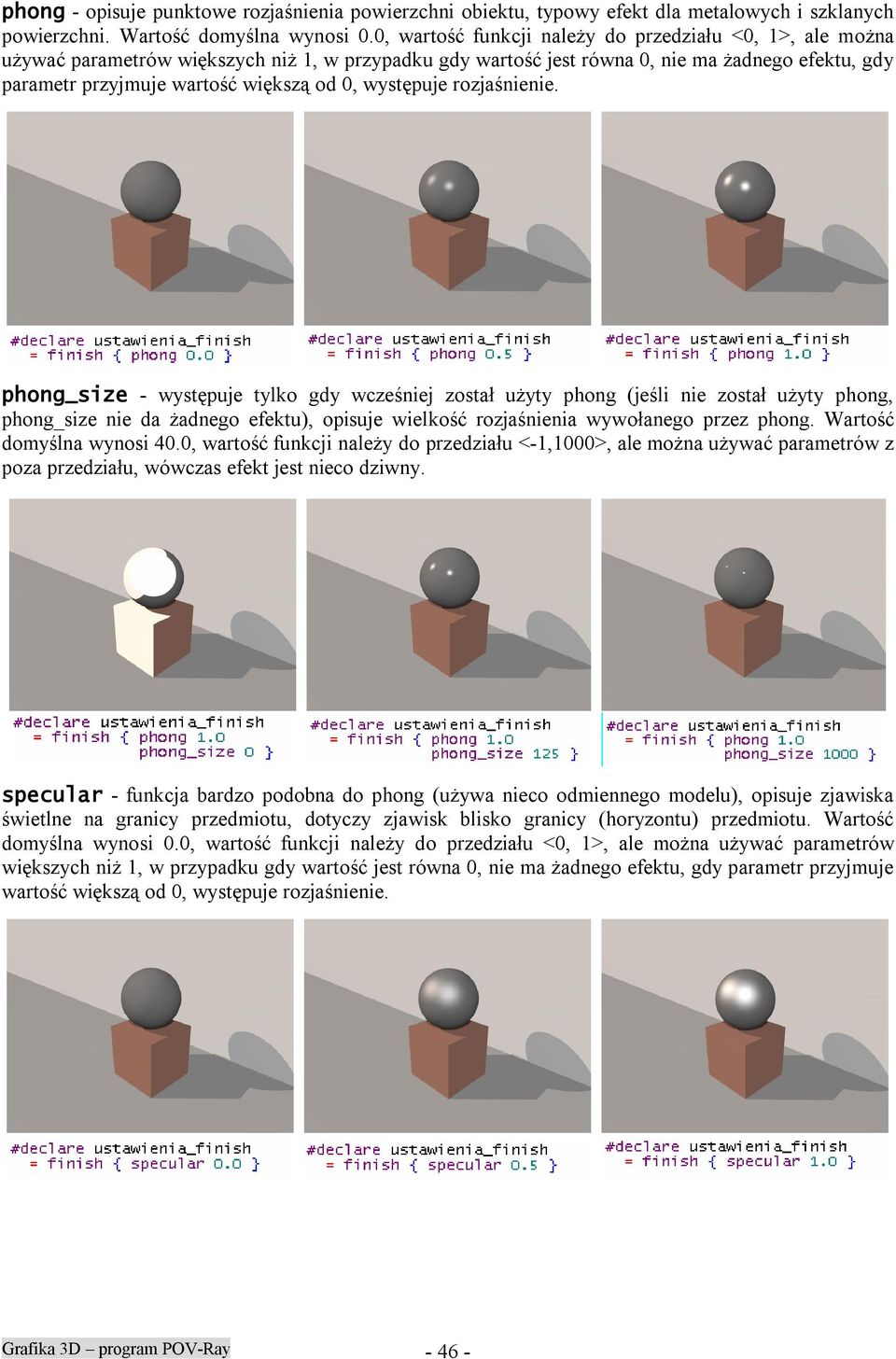 phong - opisuje punktowe rozjaśnienia powierzchni obiektu, typowy efekt dla metalowych i szklanych powierzchni. Wartość domyślna wynosi 0.0, wartość funkcji należy do przedziału <0, 1>, ale można używać parametrów większych niż 1, w przypadku gdy wartość jest równa 0, nie ma żadnego efektu, gdy parametr przyjmuje wartość większą od 0, występuje rozjaśnienie.

#declare ustawienia_finish
= finish { phong 0.0 }

#declare ustawienia_finish
= finish { phong 0.5 }

#declare ustawienia_finish
= finish { phong 1.0 }

phong_size - występuje tylko gdy wcześniej został użyty phong (jeśli nie został użyty phong, phong_size nie da żadnego efektu), opisuje wielkość rozjaśnienia wywołanego przez phong. Wartość domyślna wynosi 40.0, wartość funkcji należy do przedziału <-1,1000>, ale można używać parametrów z poza przedziału, wówczas efekt jest nieco dziwny.

#declare ustawienia_finish
= finish { phong 1.0
phong_size 0 }

#declare ustawienia_finish
= finish { phong 1.0
phong_size 125 }

#declare ustawienia_finish
= finish { phong 1.0
phong_size 1000 }

specular - funkcja bardzo podobna do phong (używa nieco odmiennego modelu), opisuje zjawiska świetlne na granicy przedmiotu, dotyczy zjawisk blisko granicy (horyzontu) przedmiotu. Wartość domyślna wynosi 0.0, wartość funkcji należy do przedziału <0, 1>, ale można używać parametrów większych niż 1, w przypadku gdy wartość jest równa 0, nie ma żadnego efektu, gdy parametr przyjmuje wartość większą od 0, występuje rozjaśnienie.

#declare ustawienia_finish
= finish { specular 0.0 }

#declare ustawienia_finish
= finish { specular 0.5 }

#declare ustawienia_finish
= finish { specular 1.0 }

Grafika 3D – program POV-Ray

- 46 -